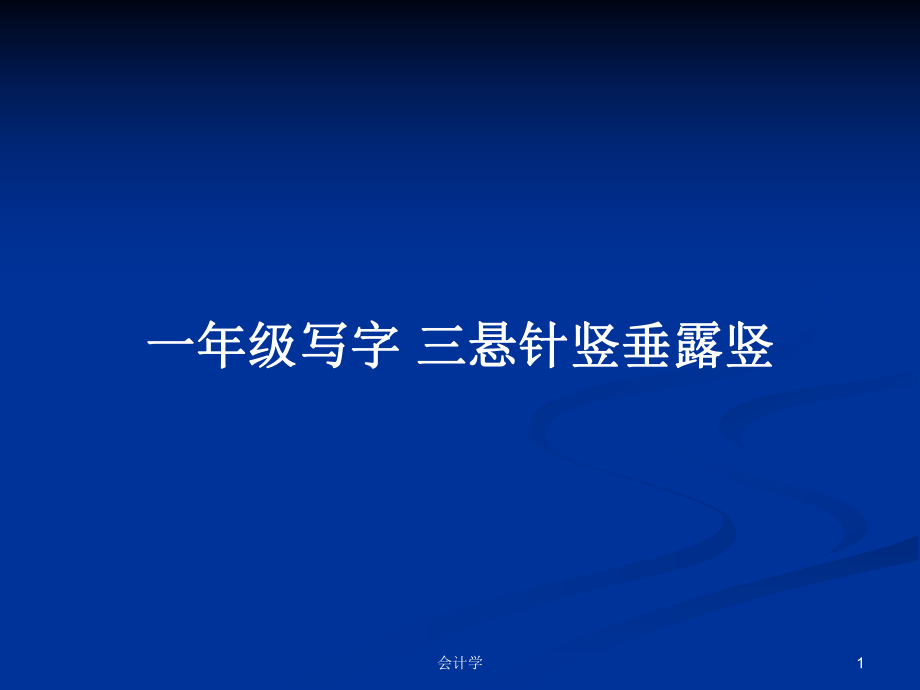 一年级写字 三悬针竖垂露竖

会计学

1